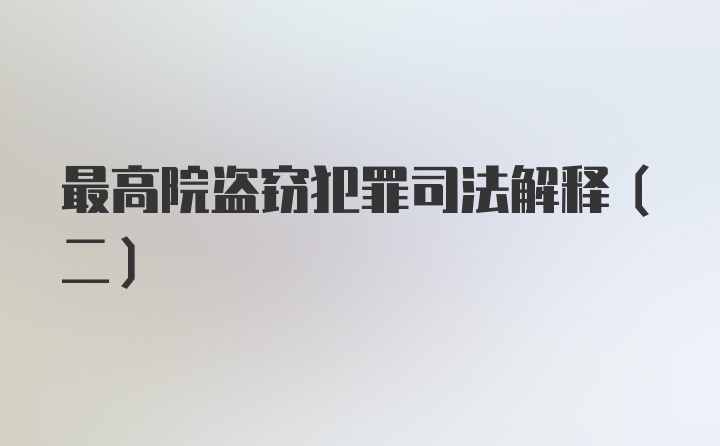 最高院盗窃犯罪司法解释（二）